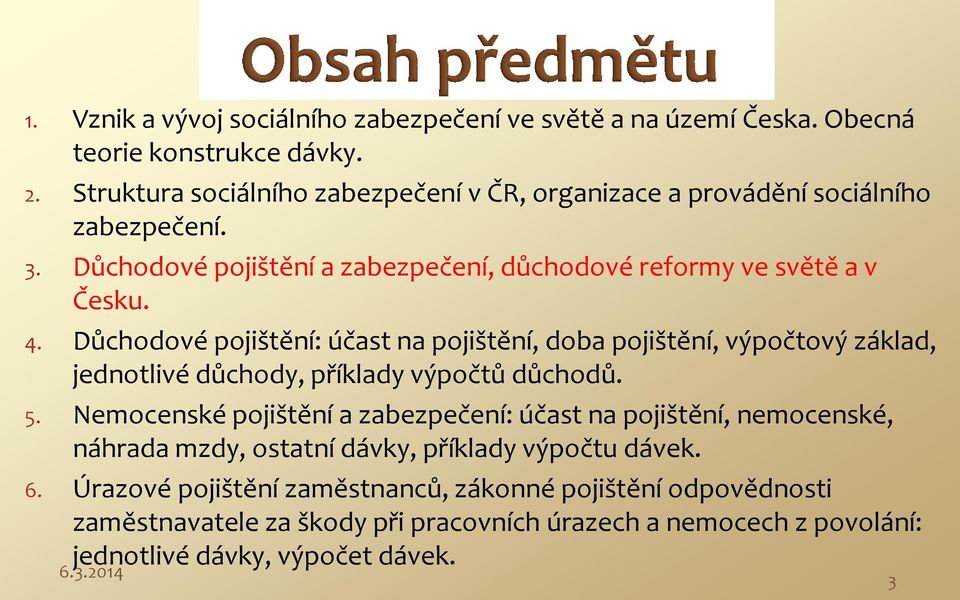 Obsah předmětu

1. Vznik a vývoj sociálního zabezpečení ve světě a na území Česka. Obecná teorie konstrukce dávky.
2. Struktura sociálního zabezpečení v ČR, organizace a provádění sociálního zabezpečení.
3. Důchodové pojištění a zabezpečení, důchodové reformy ve světě a v Česku.
4. Důchodové pojištění: účast na pojištění, doba pojištění, výpočtový základ, jednotlivé důchody, příklady výpočtů důchodů.
5. Nemocenské pojištění a zabezpečení: účast na pojištění, nemocenské, náhrada mzdy, ostatní dávky, příklady výpočtu dávek.
6. Úrazové pojištění zaměstnanců, zákonné pojištění odpovědnosti zaměstnavatele za škody při pracovních úrazech a nemocech z povolání: jednotlivé dávky, výpočet dávek.

6.3.2014

3